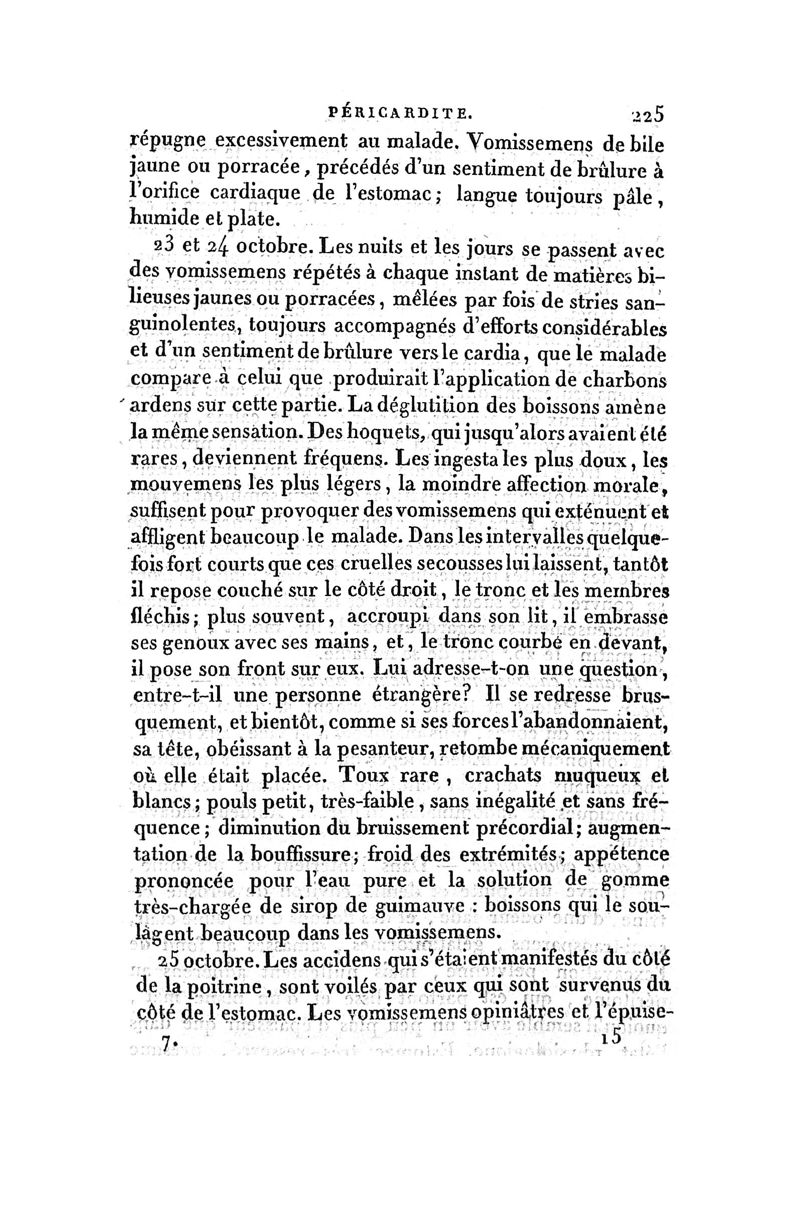 PÉRICARDITE. 225

répugne excessivement au malade. Vomissemens de bile jaune ou porracée, précédés d'un sentiment de brûlure à l'orifice cardiaque de l'estomac; langue toujours pâle, humide et plate.

23 et 24 octobre. Les nuits et les jours se passent avec des vomissemens répétés à chaque instant de matières bilieuses jaunes ou porracées, mêlées par fois de stries sanguinolentes, toujours accompagnés d'efforts considérables et d'un sentiment de brûlure vers le cardia, que le malade compare à celui que produirait l'application de charbons ardens sur cette partie. La déglutition des boissons amène la même sensation. Des hoquets, qui jusqu'alors avaient été rares, deviennent fréquens. Les ingesta les plus doux, les mouvemens les plus légers, la moindre affection morale, suffisent pour provoquer des vomissemens qui exténuent et affligent beaucoup le malade. Dans les intervalles quelquefois fort courts que ces cruelles secousses lui laissent, tantôt il repose couché sur le côté droit, le tronc et les membres fléchis; plus souvent, accroupi dans son lit, il embrasse ses genoux avec ses mains, et, le tronc courbé en devant, il pose son front sur eux. Lui adresse-t-on une question, entre-t-il une personne étrangère? Il se redresse brusquement, et bientôt, comme si ses forces l'abandonnaient, sa tête, obéissant à la pesanteur, retombe mécaniquement où elle était placée. Toux rare, crachats muqueux et blancs; pouls petit, très-faible, sans inégalité et sans fréquence; diminution du bruissement précordial; augmentation de la bouffissure; froid des extrémités; appétence prononcée pour l'eau pure et la solution de gomme très-chargée de sirop de guimauve : boissons qui le soulagent beaucoup dans les vomissemens.

25 octobre. Les accidens qui s'étaient manifestés du côté de la poitrine, sont voilés par ceux qui sont survenus du côté de l'estomac. Les vomissemens opiniâtres et l'épuise-

7. 15